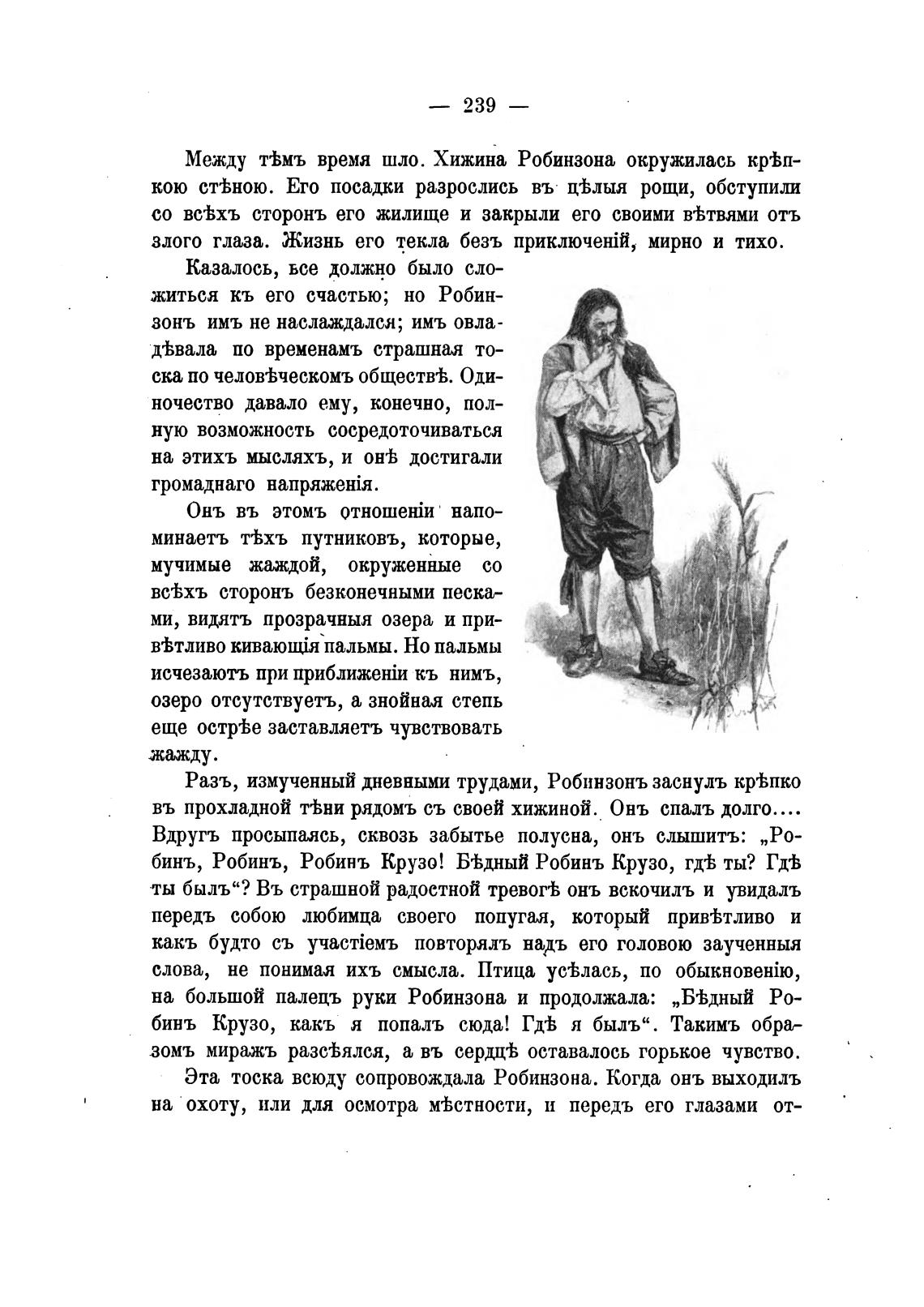 — 239 —

Между тѣмъ время шло. Хижина Робинзона окружилась крѣпкою стѣною. Его посадки разрослись въ цѣлыя рощи, обступили со всѣхъ сторонъ его жилище и закрыли его своими вѣтвями отъ злого глаза. Жизнь его текла безъ приключеній, мирно и тихо.

Казалось, все должно было сложиться къ его счастью; но Робинзонъ имъ не наслаждался; имъ овладѣвала по временамъ страшная тоска по человѣческомъ обществѣ. Одиночество давало ему, конечно, полную возможность сосредоточиваться на этихъ мысляхъ, и онѣ достигали громаднаго напряженія.

Онъ въ этомъ отношеніи напоминаетъ тѣхъ путниковъ, которые, мучимые жаждой, окруженные со всѣхъ сторонъ безконечными песками, видятъ прозрачныя озера и привѣтливо кивающія пальмы. Но пальмы исчезаютъ при приближеніи къ нимъ, озеро отсутствуетъ, а знойная степь еще острѣе заставляетъ чувствовать жажду.

Разъ, измученный дневными трудами, Робинзонъ заснулъ крѣпко въ прохладной тѣни рядомъ съ своей хижиной. Онъ спалъ долго.... Вдругъ просыпаясь, сквозь забытье полусна, онъ слышитъ: „Робинъ, Робинъ, Робинъ Крузо! Бѣдный Робинъ Крузо, гдѣ ты? Гдѣ ты былъ“? Въ страшной радостной тревогѣ онъ вскочилъ и увидалъ передъ собою любимца своего попугая, который привѣтливо и какъ будто съ участіемъ повторялъ надъ его головою заученныя слова, не понимая ихъ смысла. Птица усѣлась, по обыкновенію, на большой палецъ руки Робинзона и продолжала: „Бѣдный Робинъ Крузо, какъ я попалъ сюда! Гдѣ я былъ“. Такимъ образомъ миражъ разсѣялся, а въ сердцѣ оставалось горькое чувство.

Эта тоска всюду сопровождала Робинзона. Когда онъ выходилъ на охоту, или для осмотра мѣстности, и передъ его глазами от-